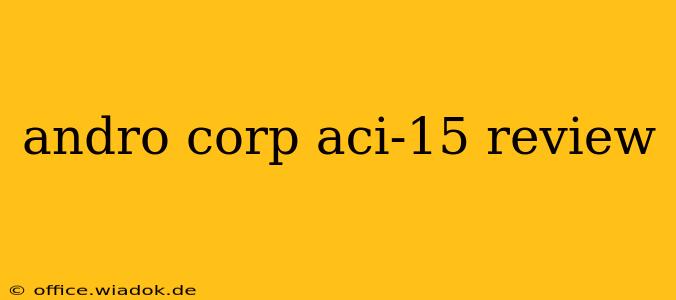 andro corp aci-15 review

© office.wiadok.de